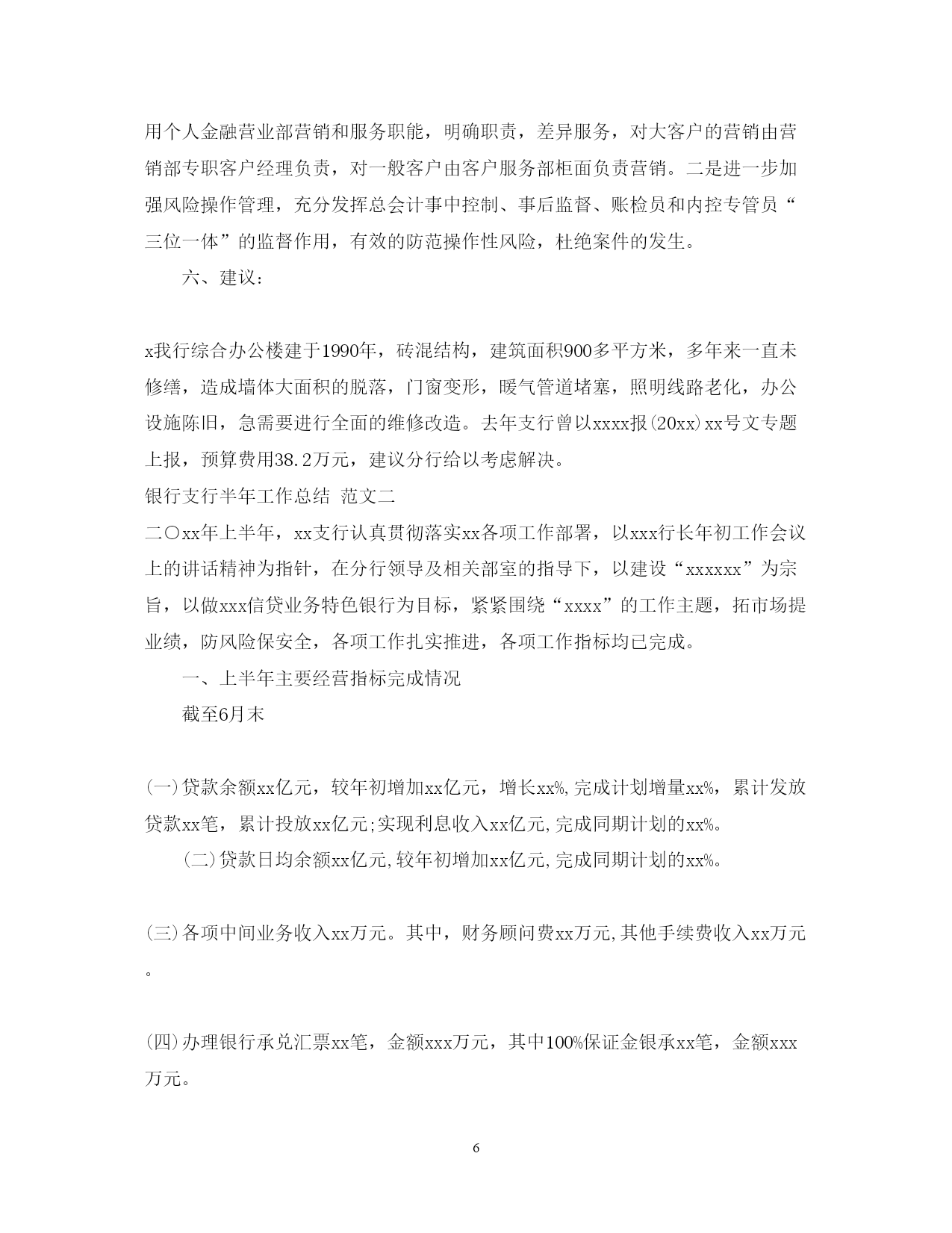 用个人金融营业部营销和服务职能，明确职责，差异服务，对大客户的营销由营销部专职客户经理负责，对一般客户由客户服务部柜面负责营销。二是进一步加强风险操作管理，充分发挥总会计事中控制、事后监督、账检员和内控专管员“三位一体”的监督作用，有效的防范操作性风险，杜绝案件的发生。

六、建议：

x我行综合办公楼建于1990年，砖混结构，建筑面积900多平方米，多年来一直未修缮，造成墙体大面积的脱落，门窗变形，暖气管道堵塞，照明线路老化，办公设施陈旧，急需要进行全面的维修改造。去年支行曾以xxxx报(20xx)xx号文专题上报，预算费用38.2万元，建议分行给以考虑解决。

银行支行半年工作总结 范文二

二〇xx年上半年，xx支行认真贯彻落实xx各项工作部署，以xxx行长年初工作会议上的讲话精神为指针，在分行领导及相关部室的指导下，以建设“xxxxxx”为宗旨，以做xxx信贷业务特色银行为目标，紧紧围绕“xxxx”的工作主题，拓市场提业绩，防风险保安全，各项工作扎实推进，各项工作指标均已完成。

一、上半年主要经营指标完成情况

截至6月末

(一)贷款余额xx亿元，较年初增加xx亿元，增长xx%,完成计划增量xx%，累计发放贷款xx笔，累计投放xx亿元;实现利息收入xx亿元,完成同期计划的xx%。

(二)贷款日均余额xx亿元,较年初增加xx亿元,完成同期计划的xx%。

(三)各项中间业务收入xx万元。其中，财务顾问费xx万元,其他手续费收入xx万元。

(四)办理银行承兑汇票xx笔，金额xxx万元，其中100%保证金银承xx笔，金额xxx万元。

6